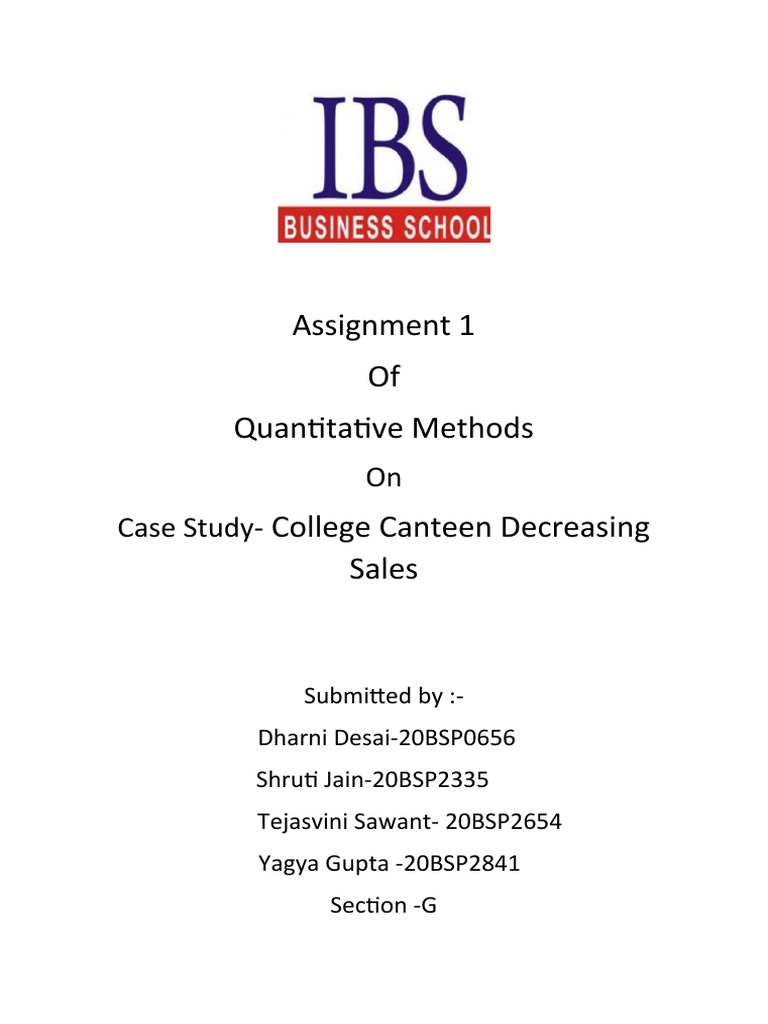 IBS
BUSINESS SCHOOL

Assignment 1

Of

Quantitative Methods

On

Case Study- College Canteen Decreasing Sales

Submitted by :-

Dharni Desai-20BSP0656

Shruti Jain-20BSP2335

Tejasvini Sawant- 20BSP2654

Yagya Gupta -20BSP2841

Section -G